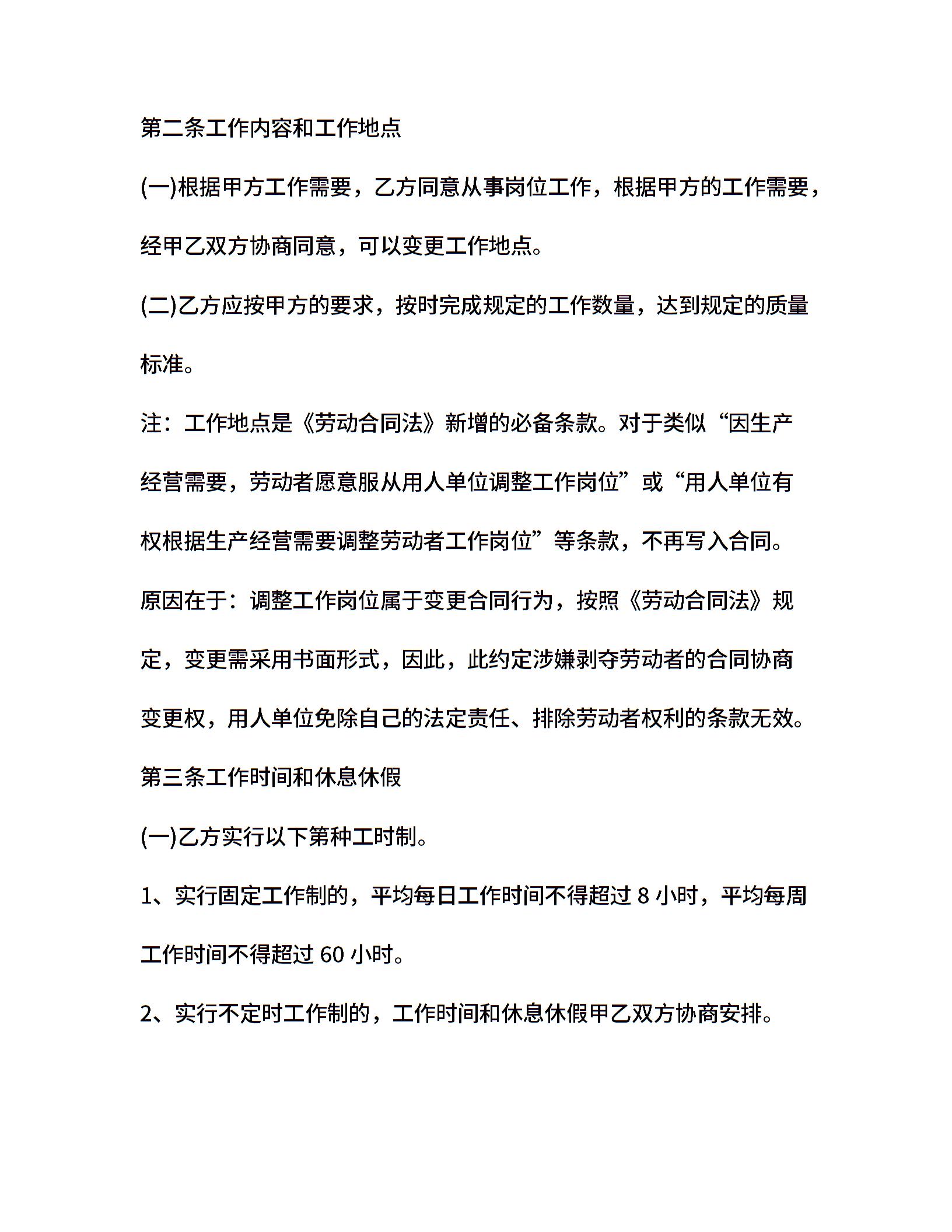 第二条工作内容和工作地点

(一)根据甲方工作需要，乙方同意从事岗位工作，根据甲方的工作需要，经甲乙双方协商同意，可以变更工作地点。

(二)乙方应按甲方的要求，按时完成规定的工作数量，达到规定的质量标准。

注：工作地点是《劳动合同法》新增的必备条款。对于类似“因生产经营需要，劳动者愿意服从用人单位调整工作岗位”或“用人单位有权根据生产经营需要调整劳动者工作岗位”等条款，不再写入合同。原因在于：调整工作岗位属于变更合同行为，按照《劳动合同法》规定，变更需采用书面形式，因此，此约定涉嫌剥夺劳动者的合同协商变更权，用人单位免除自己的法定责任、排除劳动者权利的条款无效。

第三条工作时间和休息休假

(一)乙方实行以下第种工时制。

1、实行固定工作制的，平均每日工作时间不得超过 8 小时，平均每周工作时间不得超过 60 小时。

2、实行不定时工作制的，工作时间和休息休假甲乙双方协商安排。